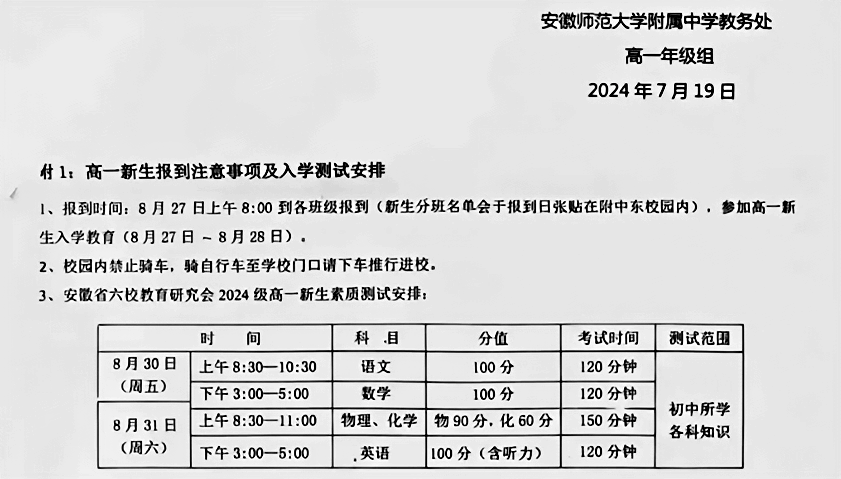 安徽师范大学附属中学教务处

高一年级组

2024 年 7 月 19 日

付 1：高一新生报到注意事项及入学测试安排

1、报到时间：8 月 27 日上午 8:00 到各班级报到（新生分班名单会于报到日张贴在附中东校园内），参加高一新生入学教育（8 月 27 日 ~ 8 月 28 日）。

2、校园内禁止骑车，骑自行车至学校门口请下车推行进校。

3、安徽省六校教育研究会 2024 级高一新生素质测试安排：

| 时　间 | | 科　目 | 分值 | 考试时间 | 测试范围 |
|---|---|---|---|---|---|
| 8 月 30 日（周五） | 上午 8:30—10:30 | 语文 | 100 分 | 120 分钟 | 初中所学各科知识 |
| | 下午 3:00—5:00 | 数学 | 100 分 | 120 分钟 | |
| 8 月 31 日（周六） | 上午 8:30—11:00 | 物理、化学 | 物 90 分，化 60 分 | 150 分钟 | |
| | 下午 3:00—5:00 | 英语 | 100 分（含听力） | 120 分钟 | |